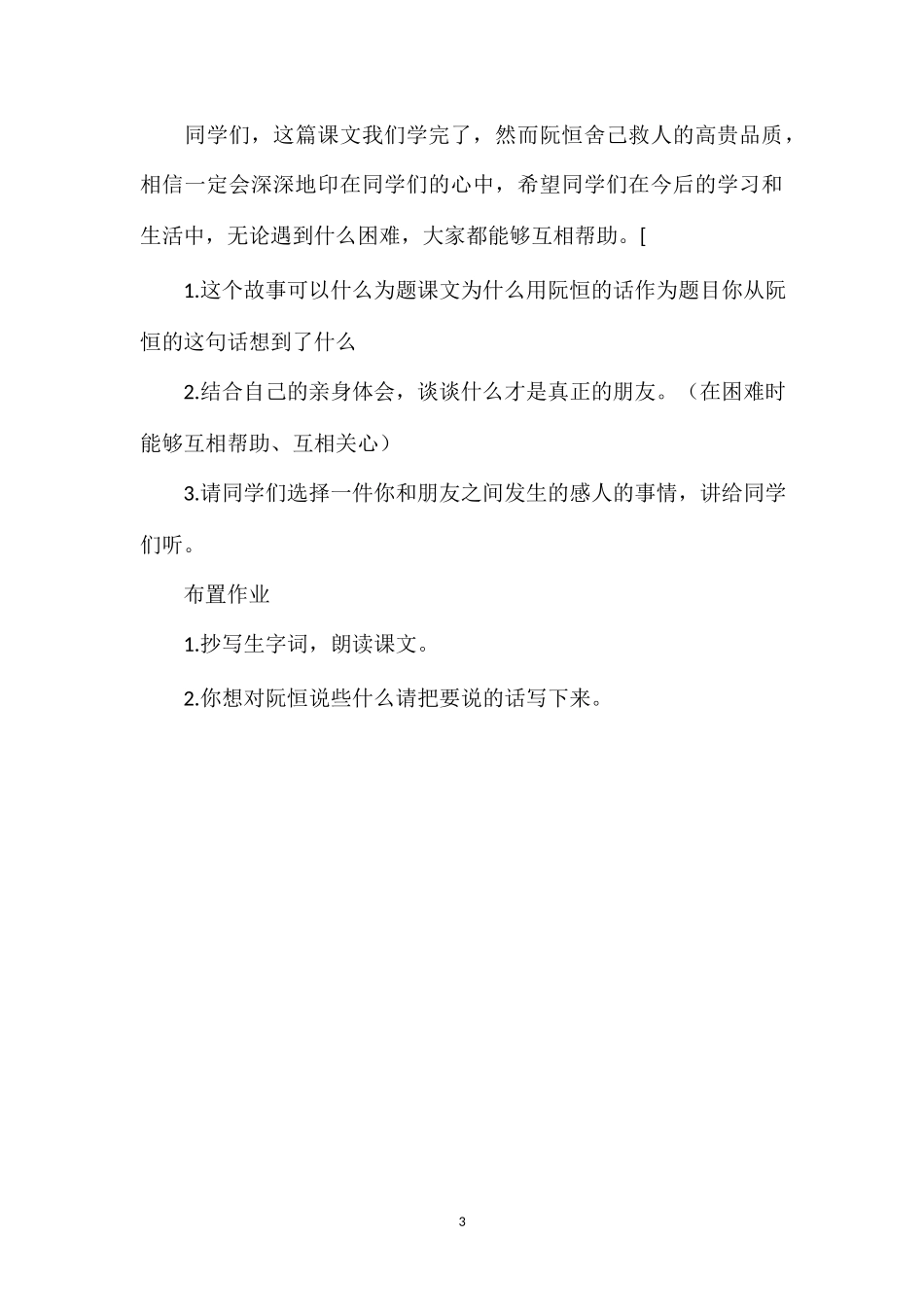 同学们，这篇课文我们学完了，然而阮恒舍己救人的高贵品质，相信一定会深深地印在同学们的心中，希望同学们在今后的学习和生活中，无论遇到什么困难，大家都能够互相帮助。[

1.这个故事可以什么为题课文为什么用阮恒的话作为题目你从阮恒的这句话想到了什么

2.结合自己的亲身体会，谈谈什么才是真正的朋友。（在困难时能够互相帮助、互相关心）

3.请同学们选择一件你和朋友之间发生的感人的事情，讲给同学们听。

布置作业

1.抄写生字词，朗读课文。

2.你想对阮恒说些什么请把要说的话写下来。

3